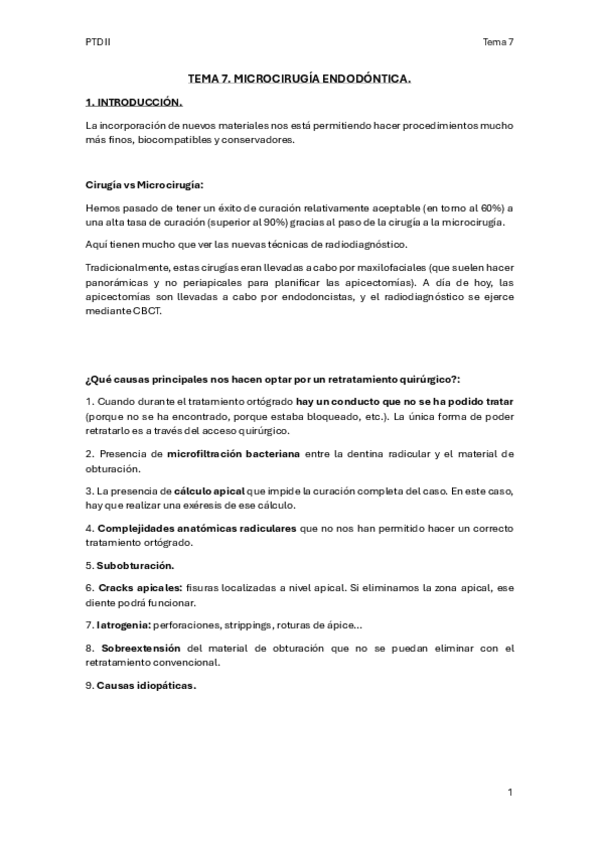 PTD II

Tema 7

TEMA 7. MICROCIRUGÍA ENDODÓNTICA.

1. INTRODUCCIÓN.

La incorporación de nuevos materiales nos está permitiendo hacer procedimientos mucho más finos, biocompatibles y conservadores.

Cirugía vs Microcirugía:

Hemos pasado de tener un éxito de curación relativamente aceptable (en torno al 60%) a una alta tasa de curación (superior al 90%) gracias al paso de la cirugía a la microcirugía.

Aquí tienen mucho que ver las nuevas técnicas de radiodiagnóstico.

Tradicionalmente, estas cirugías eran llevadas a cabo por maxilofaciales (que suelen hacer panorámicas y no periapicales para planificar las apicectomías). A día de hoy, las apicectomías son llevadas a cabo por endodoncistas, y el radiodiagnóstico se ejerce mediante CBCT.

¿Qué causas principales nos hacen optar por un retratamiento quirúrgico?:

1. Cuando durante el tratamiento ortógrado hay un conducto que no se ha podido tratar (porque no se ha encontrado, porque estaba bloqueado, etc.). La única forma de poder retratarlo es a través del acceso quirúrgico.

2. Presencia de microfiltración bacteriana entre la dentina radicular y el material de obturación.

3. La presencia de cálculo apical que impide la curación completa del caso. En este caso, hay que realizar una exéresis de ese cálculo.

4. Complejidades anatómicas radiculares que no nos han permitido hacer un correcto tratamiento ortógrado.

5. Subobturación.

6. Cracks apicales: fisuras localizadas a nivel apical. Si eliminamos la zona apical, ese diente podrá funcionar.

7. Iatrogenia: perforaciones, strippings, roturas de ápice…

8. Sobreextensión del material de obturación que no se puedan eliminar con el retratamiento convencional.

9. Causas idiopáticas.

1